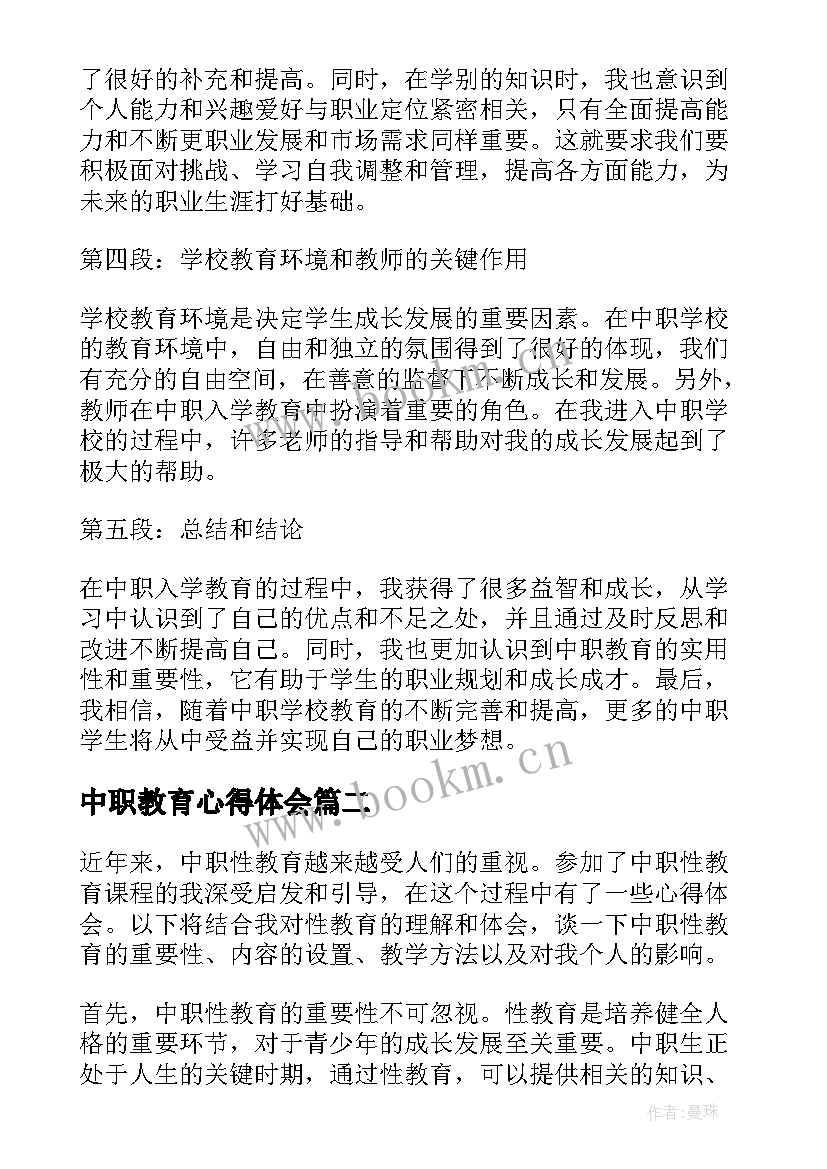 了很好的补充和提高。同时，在学别的知识时，我也意识到个人能力和兴趣爱好与职业定位紧密相关，只有全面提高能力和不断更职业发展和市场需求同样重要。这就要求我们要积极面对挑战、学习自我调整和管理，提高各方面能力，为未来的职业生涯打好基础。

第四段：学校教育环境和教师的关键作用

学校教育环境是决定学生成长发展的重要因素。在中职学校的教育环境中，自由和独立的氛围得到了很好的体现，我们有充分的自由空间，在善意的监督下不断成长和发展。另外，教师在中职入学教育中扮演着重要的角色。在我进入中职学校的过程中，许多老师的指导和帮助对我的成长发展起到了极大的帮助。

第五段：总结和结论

在中职入学教育的过程中，我获得了很多益智和成长，从学习中认识到了自己的优点和不足之处，并且通过及时反思和改进不断提高自己。同时，我也更加认识到中职教育的实用性和重要性，它有助于学生的职业规划和成长成才。最后，我相信，随着中职学校教育的不断完善和提高，更多的中职学生将从中受益并实现自己的职业梦想。

www.bookm.cn

中职教育心得体会篇二

近年来，中职性教育越来越受人们的重视。参加了中职性教育课程的我深受启发和引导，在这个过程中有了一些心得体会。以下将结合我对性教育的理解和体会，谈一下中职性教育的重要性、内容的设置、教学方法以及对我个人的影响。

首先，中职性教育的重要性不可忽视。性教育是培养健全人格的重要环节，对于青少年的成长发展至关重要。中职生正处于人生的关键时期，通过性教育，可以提供相关的知识、

作者：曼珠